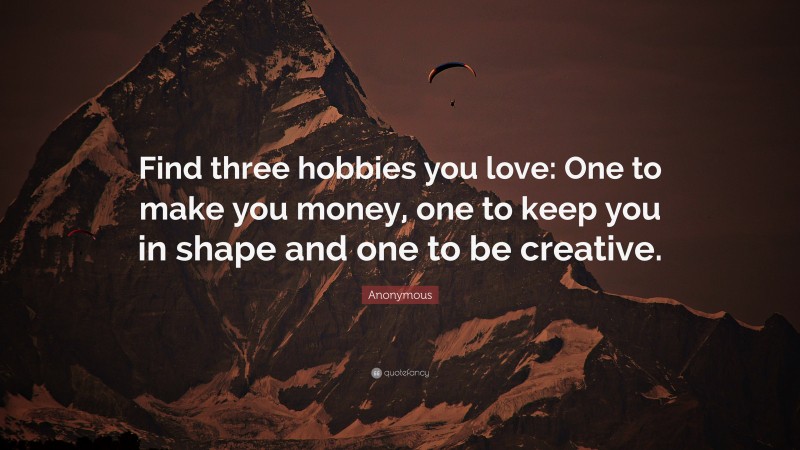 Find three hobbies you love: One to make you money, one to keep you in shape and one to be creative.

Anonymous

quotefancy